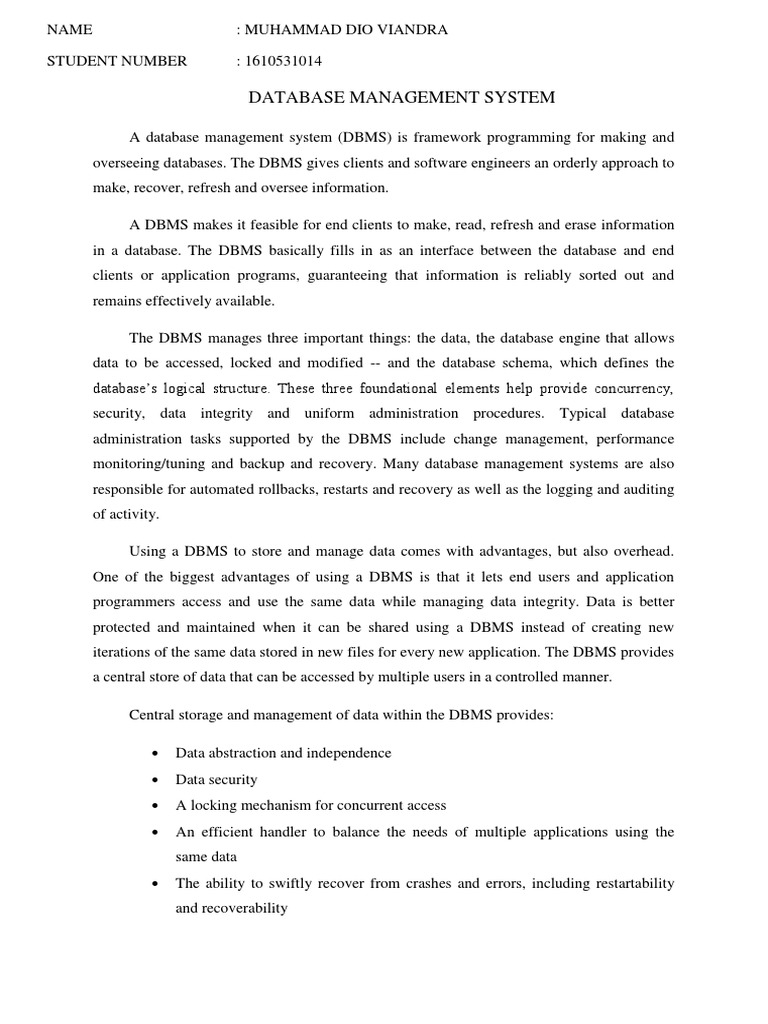 NAME : MUHAMMAD DIO VIANDRA

STUDENT NUMBER : 1610531014

DATABASE MANAGEMENT SYSTEM

A database management system (DBMS) is framework programming for making and overseeing databases. The DBMS gives clients and software engineers an orderly approach to make, recover, refresh and oversee information.

A DBMS makes it feasible for end clients to make, read, refresh and erase information in a database. The DBMS basically fills in as an interface between the database and end clients or application programs, guaranteeing that information is reliably sorted out and remains effectively available.

The DBMS manages three important things: the data, the database engine that allows data to be accessed, locked and modified -- and the database schema, which defines the database's logical structure. These three foundational elements help provide concurrency, security, data integrity and uniform administration procedures. Typical database administration tasks supported by the DBMS include change management, performance monitoring/tuning and backup and recovery. Many database management systems are also responsible for automated rollbacks, restarts and recovery as well as the logging and auditing of activity.

Using a DBMS to store and manage data comes with advantages, but also overhead. One of the biggest advantages of using a DBMS is that it lets end users and application programmers access and use the same data while managing data integrity. Data is better protected and maintained when it can be shared using a DBMS instead of creating new iterations of the same data stored in new files for every new application. The DBMS provides a central store of data that can be accessed by multiple users in a controlled manner.

Central storage and management of data within the DBMS provides:

• Data abstraction and independence
• Data security
• A locking mechanism for concurrent access
• An efficient handler to balance the needs of multiple applications using the same data
• The ability to swiftly recover from crashes and errors, including restartability and recoverability